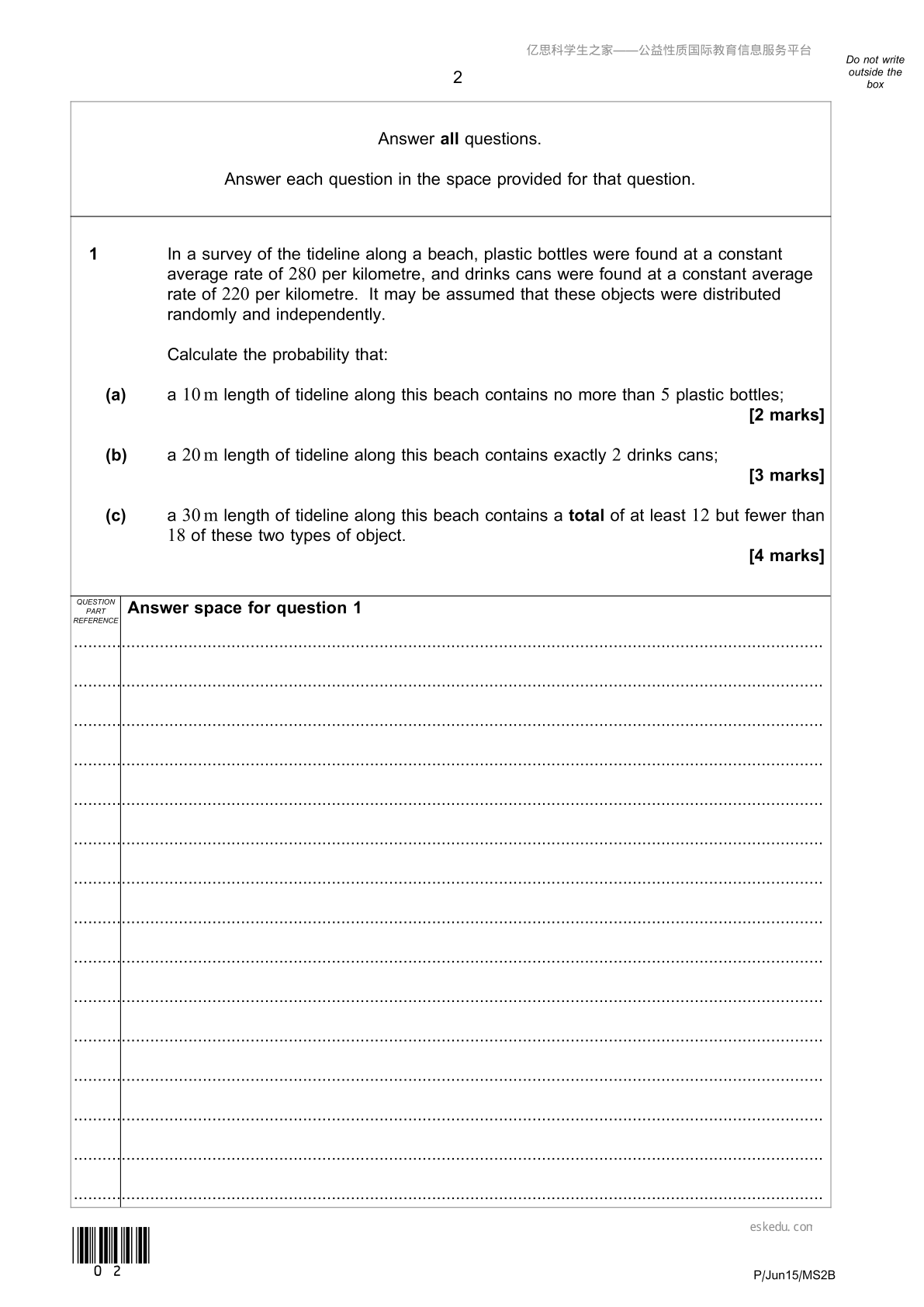 亿思科学生之家——公益性质国际教育信息服务平台

2

Do not write outside the box

Answer all questions.

Answer each question in the space provided for that question.

1 In a survey of the tideline along a beach, plastic bottles were found at a constant average rate of 280 per kilometre, and drinks cans were found at a constant average rate of 220 per kilometre. It may be assumed that these objects were distributed randomly and independently.

Calculate the probability that:

(a) a 10 m length of tideline along this beach contains no more than 5 plastic bottles;
[2 marks]

(b) a 20 m length of tideline along this beach contains exactly 2 drinks cans;
[3 marks]

(c) a 30 m length of tideline along this beach contains a total of at least 12 but fewer than 18 of these two types of object.
[4 marks]

QUESTION PART REFERENCE

Answer space for question 1

eskedu.con

0 2

P/Jun15/MS2B